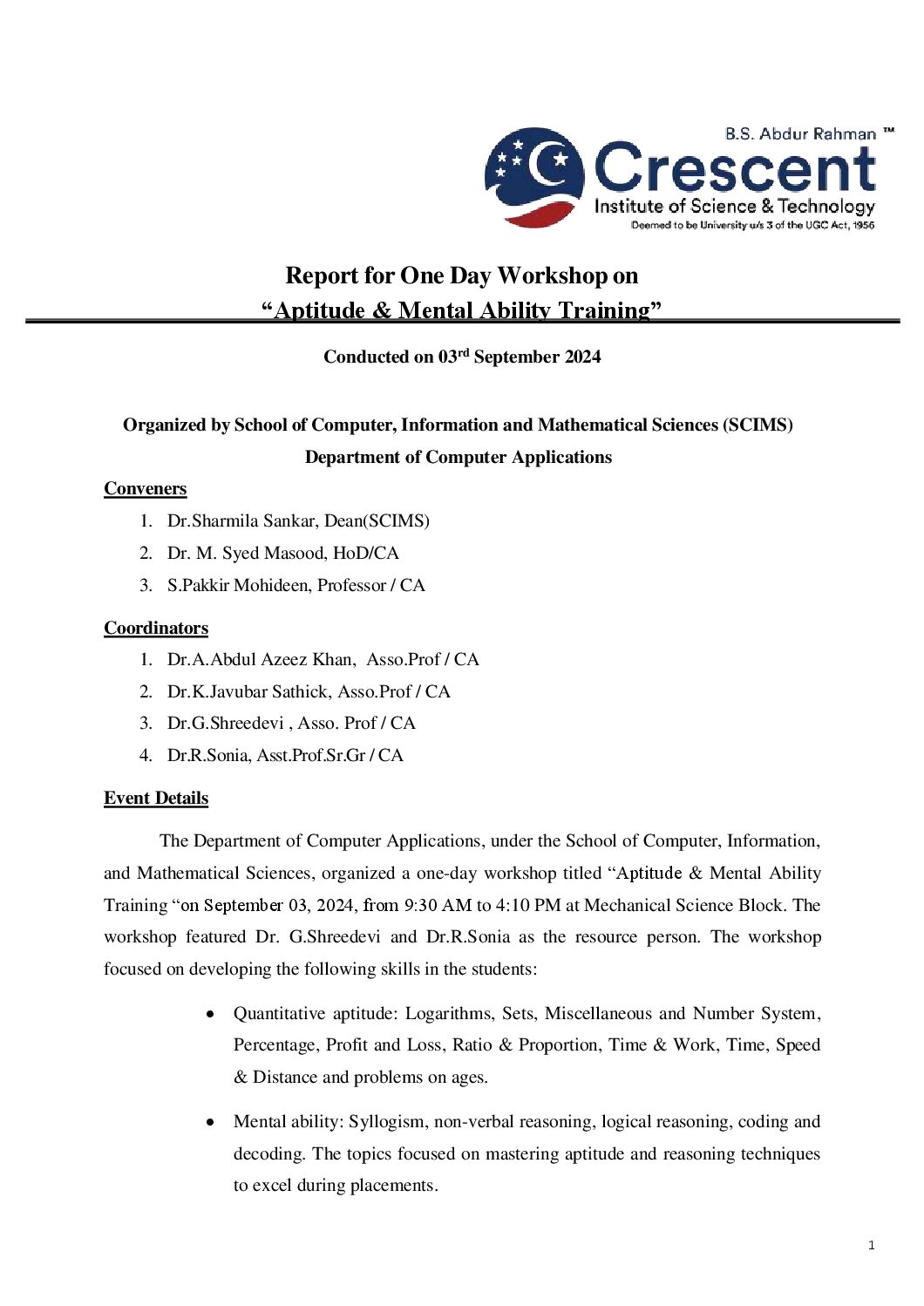 B.S. Abdur Rahman ™
Crescent
Institute of Science & Technology
Deemed to be University u/s 3 of the UGC Act, 1956

Report for One Day Workshop on
“Aptitude & Mental Ability Training”

Conducted on 03$^{rd}$ September 2024

Organized by School of Computer, Information and Mathematical Sciences (SCIMS)
Department of Computer Applications

Conveners

1. Dr.Sharmila Sankar, Dean(SCIMS)
2. Dr. M. Syed Masood, HoD/CA
3. S.Pakkir Mohideen, Professor / CA

Coordinators

1. Dr.A.Abdul Azeez Khan, Asso.Prof / CA
2. Dr.K.Javubar Sathick, Asso.Prof / CA
3. Dr.G.Shreedevi , Asso. Prof / CA
4. Dr.R.Sonia, Asst.Prof.Sr.Gr / CA

Event Details

The Department of Computer Applications, under the School of Computer, Information, and Mathematical Sciences, organized a one-day workshop titled “Aptitude & Mental Ability Training “on September 03, 2024, from 9:30 AM to 4:10 PM at Mechanical Science Block. The workshop featured Dr. G.Shreedevi and Dr.R.Sonia as the resource person. The workshop focused on developing the following skills in the students:

• Quantitative aptitude: Logarithms, Sets, Miscellaneous and Number System, Percentage, Profit and Loss, Ratio & Proportion, Time & Work, Time, Speed & Distance and problems on ages.

• Mental ability: Syllogism, non-verbal reasoning, logical reasoning, coding and decoding. The topics focused on mastering aptitude and reasoning techniques to excel during placements.

1